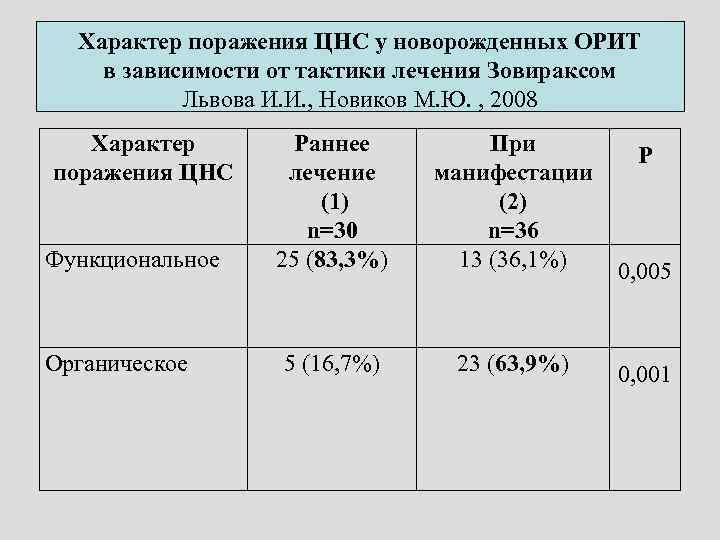 Характер поражения ЦНС у новорожденных ОРИТ в зависимости от тактики лечения Зовираксом
Львова И.И., Новиков М.Ю. , 2008

| Характер поражения ЦНС | Раннее лечение (1) n=30 | При манифестации (2) n=36 | P |
|---|---|---|---|
| Функциональное | 25 (83,3%) | 13 (36,1%) | 0,005 |
| Органическое | 5 (16,7%) | 23 (63,9%) | 0,001 |